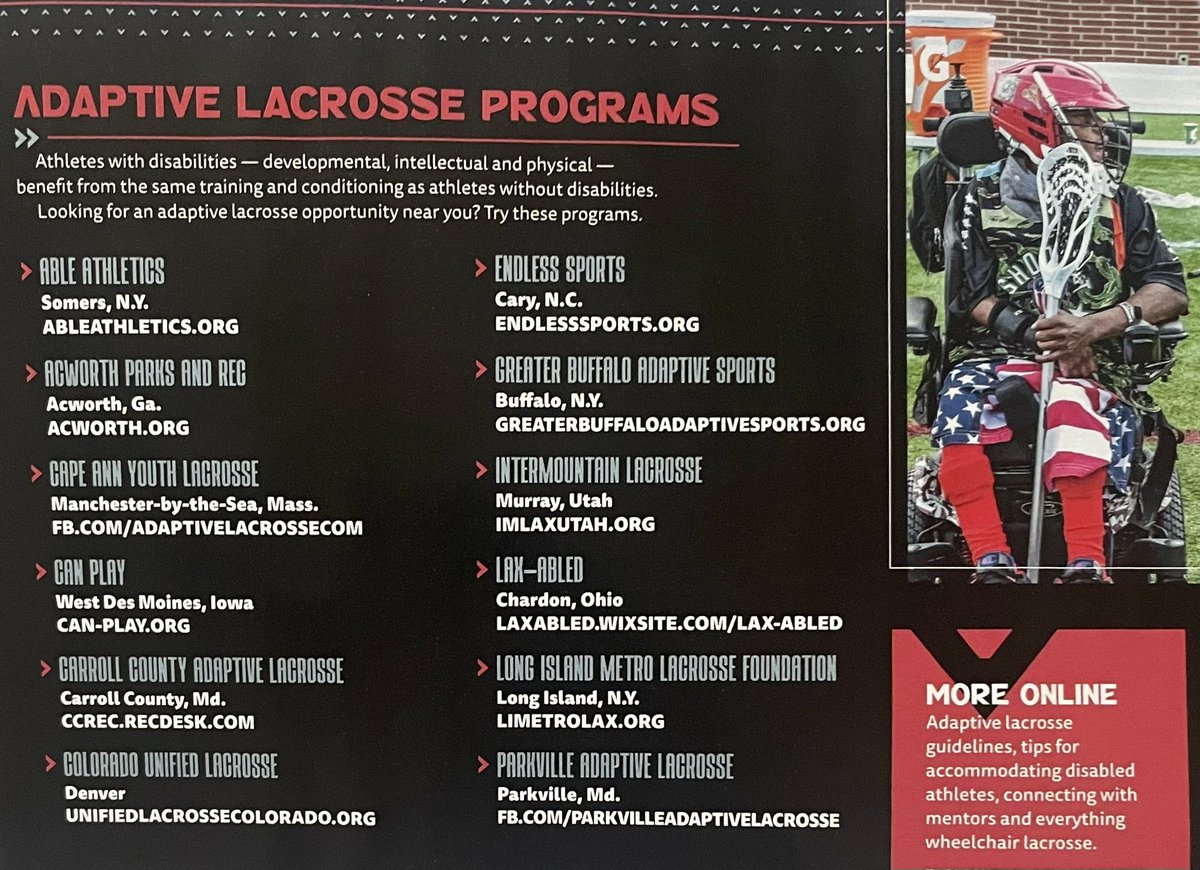 ADAPTIVE LACROSSE PROGRAMS

Athletes with disabilities — developmental, intellectual and physical — benefit from the same training and conditioning as athletes without disabilities. Looking for an adaptive lacrosse opportunity near you? Try these programs.

ABLE ATHLETICS
Somers, N.Y.
ABLEATHLETICS.ORG

ACWORTH PARKS AND REC
Acworth, Ga.
ACWORTH.ORG

CAPE ANN YOUTH LACROSSE
Manchester-by-the-Sea, Mass.
FB.COM/ADAPTIVELACROSSECOM

CAN PLAY
West Des Moines, Iowa
CAN-PLAY.ORG

CARROLL COUNTY ADAPTIVE LACROSSE
Carroll County, Md.
CCREC.RECDESK.COM

COLORADO UNIFIED LACROSSE
Denver
UNIFIEDLACROSSECOLORADO.ORG

ENDLESS SPORTS
Cary, N.C.
ENDLESSSPORTS.ORG

GREATER BUFFALO ADAPTIVE SPORTS
Buffalo, N.Y.
GREATERBUFFALOADAPTIVESPORTS.ORG

INTERMOUNTAIN LACROSSE
Murray, Utah
IMLAXUTAH.ORG

LAX-ABLED
Chardon, Ohio
LAXABLED.WIXSITE.COM/LAX-ABLED

LONG ISLAND METRO LACROSSE FOUNDATION
Long Island, N.Y.
LIMETROLAX.ORG

PARKVILLE ADAPTIVE LACROSSE
Parkville, Md.
FB.COM/PARKVILLEADAPTIVELACROSSE

G

MORE ONLINE
Adaptive lacrosse guidelines, tips for accommodating disabled athletes, connecting with mentors and everything wheelchair lacrosse.